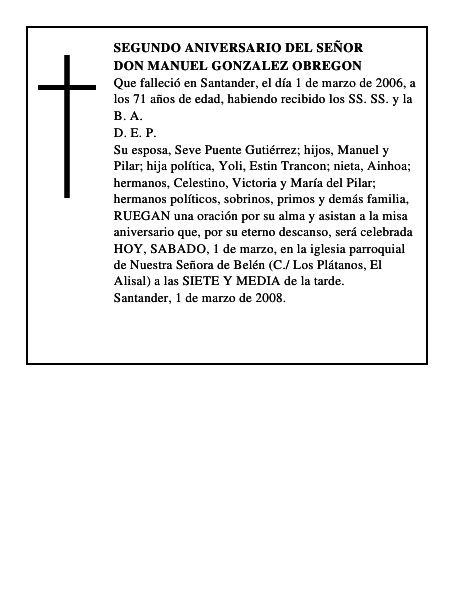 SEGUNDO ANIVERSARIO DEL SEÑOR
DON MANUEL GONZALEZ OBREGON
Que falleció en Santander, el día 1 de marzo de 2006, a los 71 años de edad, habiendo recibido los SS. SS. y la B. A.
D. E. P.
Su esposa, Seve Puente Gutiérrez; hijos, Manuel y Pilar; hija política, Yoli, Estin Trancon; nieta, Ainhoa; hermanos, Celestino, Victoria y María del Pilar; hermanos políticos, sobrinos, primos y demás familia, RUEGAN una oración por su alma y asistan a la misa aniversario que, por su eterno descanso, será celebrada HOY, SABADO, 1 de marzo, en la iglesia parroquial de Nuestra Señora de Belén (C./ Los Plátanos, El Alisal) a las SIETE Y MEDIA de la tarde.
Santander, 1 de marzo de 2008.